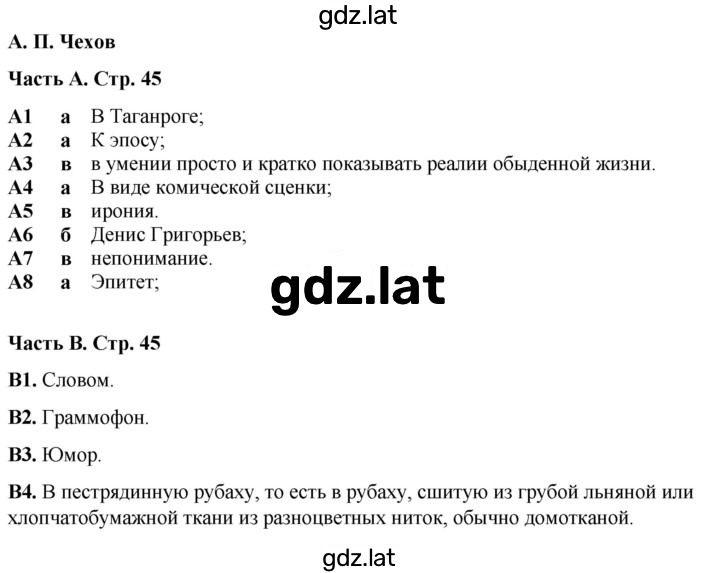 gdz.lat

А. П. Чехов

Часть А. Стр. 45

А1 а В Таганроге;
А2 а К эпосу;
А3 в в умении просто и кратко показывать реалии обыденной жизни.
А4 а В виде комической сценки;
А5 в ирония.
А6 б Денис Григорьев;
А7 в непонимание.
А8 а Эпитет;

gdz.lat

Часть В. Стр. 45

В1. Словом.

В2. Граммофон.

В3. Юмор.

В4. В пестрядинную рубаху, то есть в рубаху, сшитую из грубой льняной или хлопчатобумажной ткани из разноцветных ниток, обычно домотканой.

gdz.lat